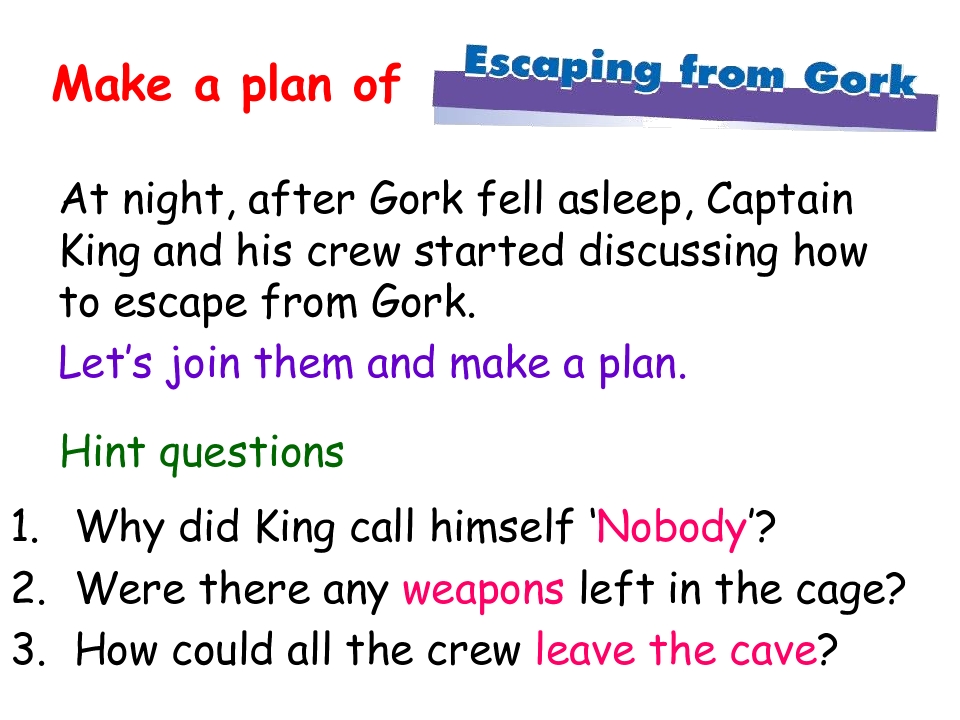 Make a plan of Escaping from Gork

At night, after Gork fell asleep, Captain King and his crew started discussing how to escape from Gork.

Let's join them and make a plan.

Hint questions

1. Why did King call himself 'Nobody'?
2. Were there any weapons left in the cage?
3. How could all the crew leave the cave?